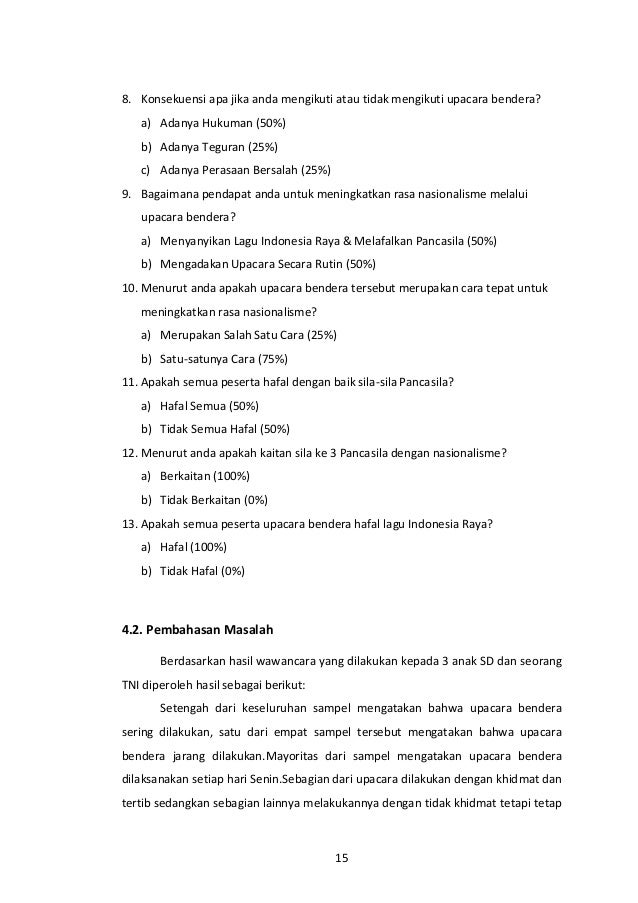 8. Konsekuensi apa jika anda mengikuti atau tidak mengikuti upacara bendera?

a) Adanya Hukuman (50%)

b) Adanya Teguran (25%)

c) Adanya Perasaan Bersalah (25%)

9. Bagaimana pendapat anda untuk meningkatkan rasa nasionalisme melalui upacara bendera?

a) Menyanyikan Lagu Indonesia Raya & Melafalkan Pancasila (50%)

b) Mengadakan Upacara Secara Rutin (50%)

10. Menurut anda apakah upacara bendera tersebut merupakan cara tepat untuk meningkatkan rasa nasionalisme?

a) Merupakan Salah Satu Cara (25%)

b) Satu-satunya Cara (75%)

11. Apakah semua peserta hafal dengan baik sila-sila Pancasila?

a) Hafal Semua (50%)

b) Tidak Semua Hafal (50%)

12. Menurut anda apakah kaitan sila ke 3 Pancasila dengan nasionalisme?

a) Berkaitan (100%)

b) Tidak Berkaitan (0%)

13. Apakah semua peserta upacara bendera hafal lagu Indonesia Raya?

a) Hafal (100%)

b) Tidak Hafal (0%)

4.2. Pembahasan Masalah

Berdasarkan hasil wawancara yang dilakukan kepada 3 anak SD dan seorang TNI diperoleh hasil sebagai berikut:

Setengah dari keseluruhan sampel mengatakan bahwa upacara bendera sering dilakukan, satu dari empat sampel tersebut mengatakan bahwa upacara bendera jarang dilakukan.Mayoritas dari sampel mengatakan upacara bendera dilaksanakan setiap hari Senin.Sebagian dari upacara dilakukan dengan khidmat dan tertib sedangkan sebagian lainnya melakukannya dengan tidak khidmat tetapi tetap

15